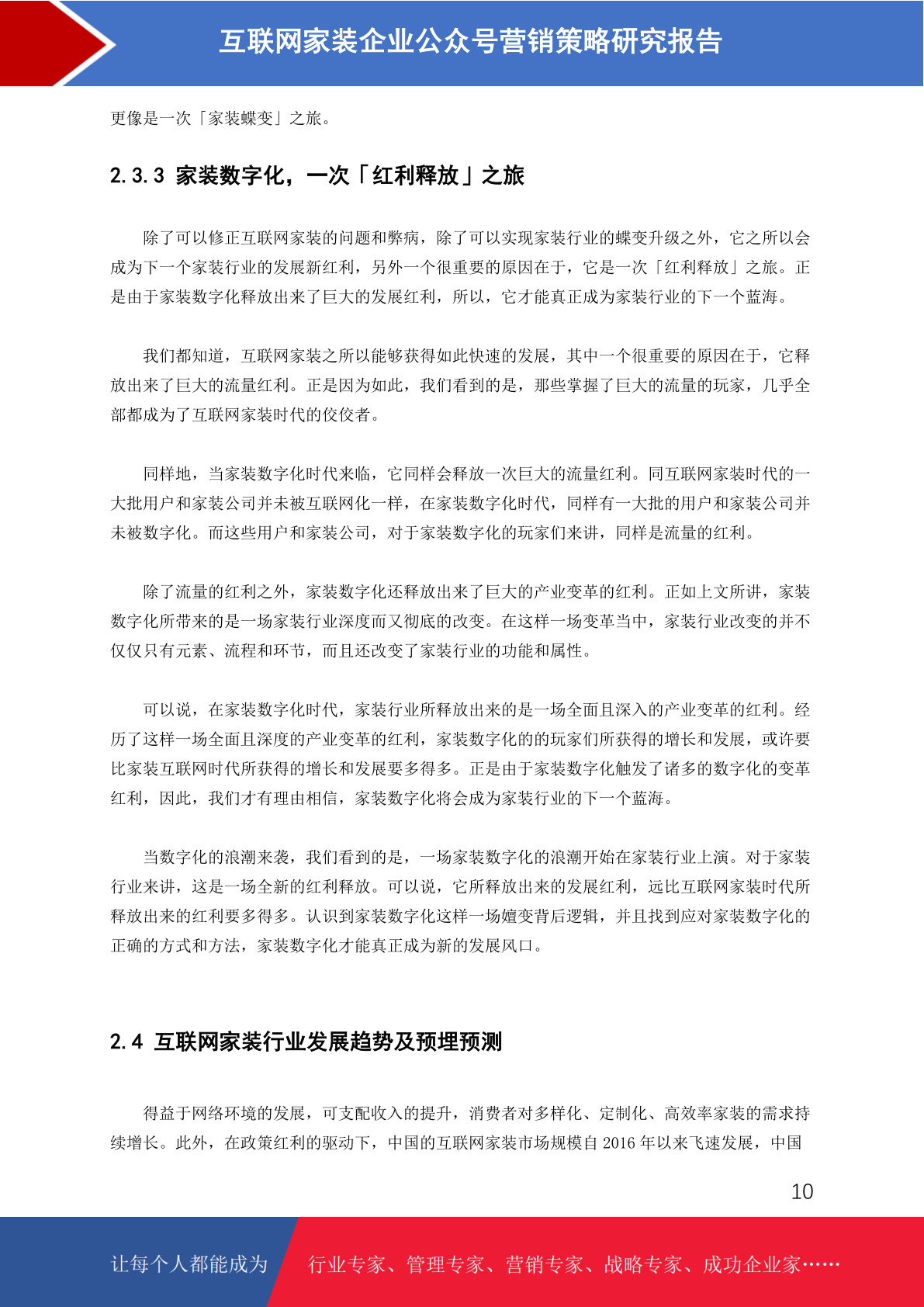 互联网家装企业公众号营销策略研究报告

更像是一次「家装蝶变」之旅。

2.3.3 家装数字化，一次「红利释放」之旅

除了可以修正互联网家装的问题和弊病，除了可以实现家装行业的蝶变升级之外，它之所以会成为下一个家装行业的发展新红利，另外一个很重要的原因在于，它是一次「红利释放」之旅。正是由于家装数字化释放出来了巨大的发展红利，所以，它才能真正成为家装行业的下一个蓝海。

我们都知道，互联网家装之所以能够获得如此快速的发展，其中一个很重要的原因在于，它释放出来了巨大的流量红利。正是因为如此，我们看到的是，那些掌握了巨大的流量的玩家，几乎全部都成为了互联网家装时代的佼佼者。

同样地，当家装数字化时代来临，它同样会释放一次巨大的流量红利。同互联网家装时代的一大批用户和家装公司并未被互联网化一样，在家装数字化时代，同样有一大批的用户和家装公司并未被数字化。而这些用户和家装公司，对于家装数字化的玩家们来讲，同样是流量的红利。

除了流量的红利之外，家装数字化还释放出来了巨大的产业变革的红利。正如上文所讲，家装数字化所带来的是一场家装行业深度而又彻底的改变。在这样一场变革当中，家装行业改变的并不仅仅只有元素、流程和环节，而且还改变了家装行业的功能和属性。

可以说，在家装数字化时代，家装行业所释放出来的是一场全面且深入的产业变革的红利。经历了这样一场全面且深度的产业变革的红利，家装数字化的的玩家们所获得的增长和发展，或许要比家装互联网时代所获得的增长和发展要多得多。正是由于家装数字化触发了诸多的数字化的变革红利，因此，我们才有理由相信，家装数字化将会成为家装行业的下一个蓝海。

当数字化的浪潮来袭，我们看到的是，一场家装数字化的浪潮开始在家装行业上演。对于家装行业来讲，这是一场全新的红利释放。可以说，它所释放出来的发展红利，远比互联网家装时代所释放出来的红利要多得多。认识到家装数字化这样一场嬗变背后逻辑，并且找到应对家装数字化的正确的方式和方法，家装数字化才能真正成为新的发展风口。

2.4 互联网家装行业发展趋势及预埋预测

得益于网络环境的发展，可支配收入的提升，消费者对多样化、定制化、高效率家装的需求持续增长。此外，在政策红利的驱动下，中国的互联网家装市场规模自 2016 年以来飞速发展，中国

10

让每个人都能成为 行业专家、管理专家、营销专家、战略专家、成功企业家……